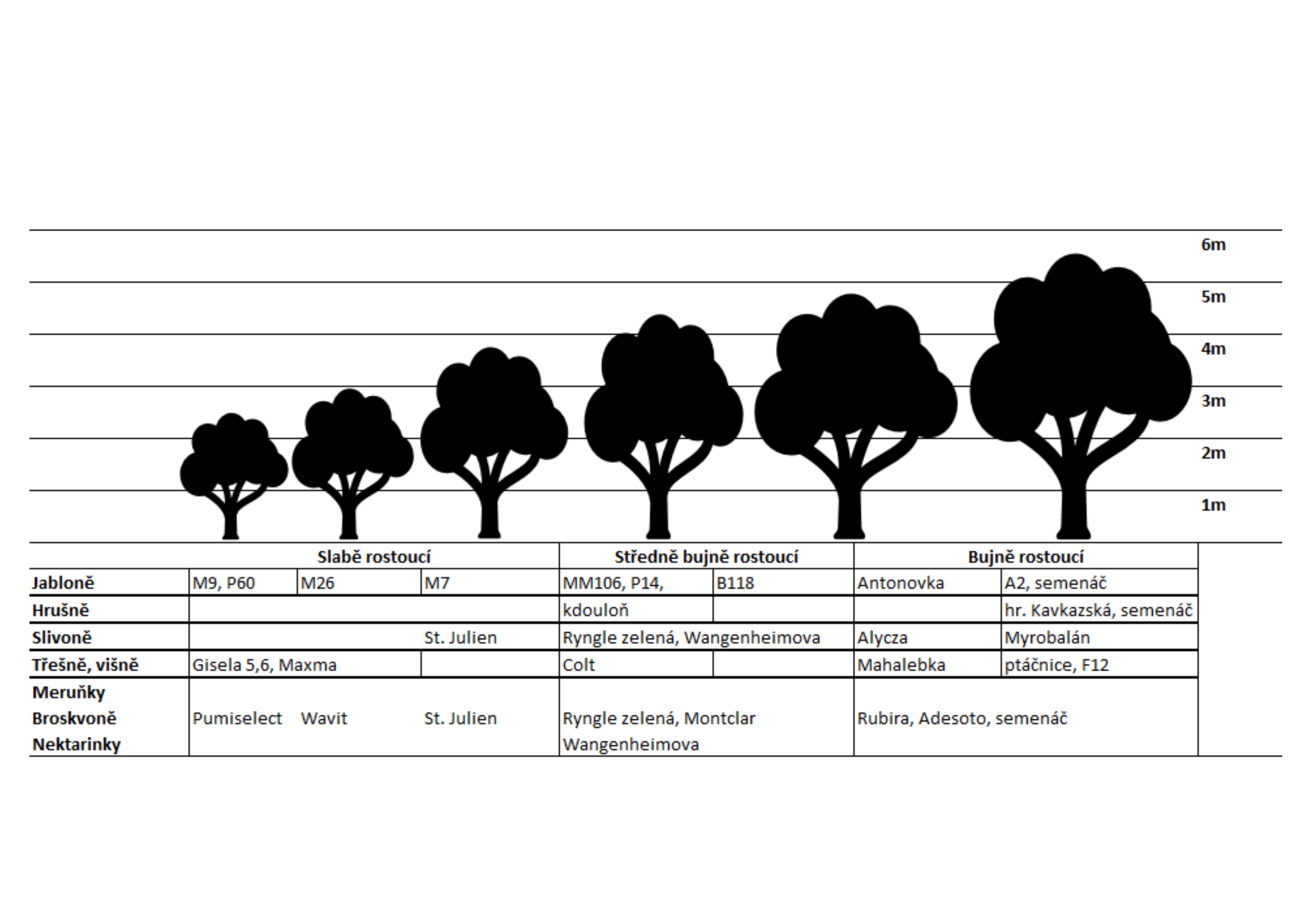 6m
5m
4m
3m
2m
1m

| | Slabě rostoucí | | | Středně bujně rostoucí | | Bujně rostoucí | |
|---|---|---|---|---|---|---|---|
| Jabloně | M9, P60 | M26 | M7 | MM106, P14, | B118 | Antonovka | A2, semenáč |
| Hrušně | | | | kdouloň | | | hr. Kavkazská, semenáč |
| Slivoně | | | St. Julien | Ryngle zelená, Wangenheimova | | Alycza | Myrobalán |
| Třešně, višně | Gisela 5,6, Maxma | | | Colt | | Mahalebka | ptáčnice, F12 |
| Meruňky Broskvoně Nektarinky | Pumiselect | Wavit | St. Julien | Ryngle zelená, Montclar Wangenheimova | | Rubira, Adesoto, semenáč | |